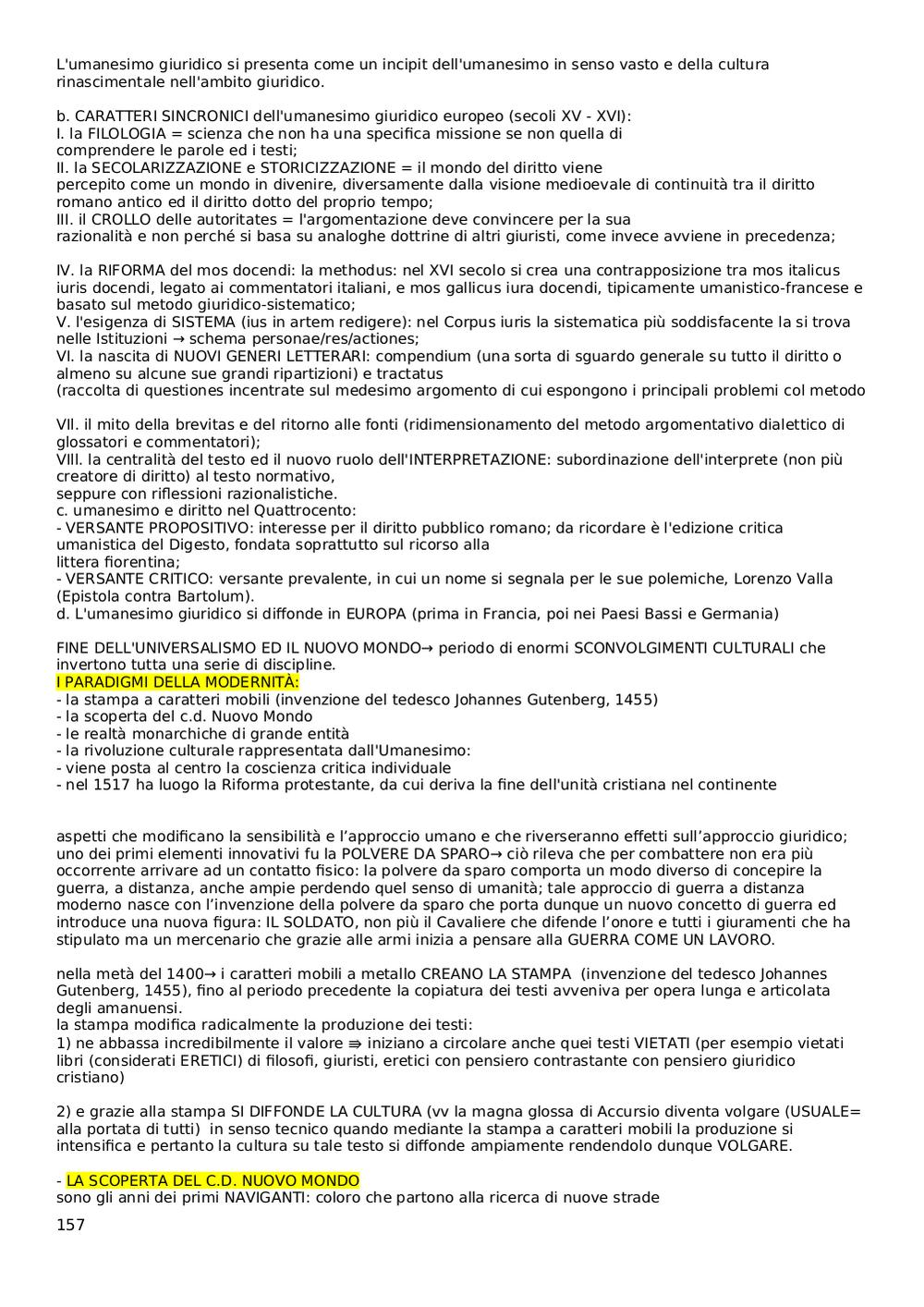 L'umanesimo giuridico si presenta come un incipit dell'umanesimo in senso vasto e della cultura rinascimentale nell'ambito giuridico.

b. CARATTERI SINCRONICI dell'umanesimo giuridico europeo (secoli XV - XVI):
I. la FILOLOGIA = scienza che non ha una specifica missione se non quella di comprendere le parole ed i testi;
II. la SECOLARIZZAZIONE e STORICIZZAZIONE = il mondo del diritto viene percepito come un mondo in divenire, diversamente dalla visione medioevale di continuità tra il diritto romano antico ed il diritto dotto del proprio tempo;
III. il CROLLO delle autoritates = l'argomentazione deve convincere per la sua razionalità e non perché si basa su analoghe dottrine di altri giuristi, come invece avviene in precedenza;

IV. la RIFORMA del mos docendi: la methodus: nel XVI secolo si crea una contrapposizione tra mos italicus iuris docendi, legato ai commentatori italiani, e mos gallicus iura docendi, tipicamente umanistico-francese e basato sul metodo giuridico-sistematico;
V. l'esigenza di SISTEMA (ius in artem redigere): nel Corpus iuris la sistematica più soddisfacente la si trova nelle Istituzioni → schema personae/res/actiones;
VI. la nascita di NUOVI GENERI LETTERARI: compendium (una sorta di sguardo generale su tutto il diritto o almeno su alcune sue grandi ripartizioni) e tractatus
(raccolta di questiones incentrate sul medesimo argomento di cui espongono i principali problemi col metodo

VII. il mito della brevitas e del ritorno alle fonti (ridimensionamento del metodo argomentativo dialettico di glossatori e commentatori);
VIII. la centralità del testo ed il nuovo ruolo dell'INTERPRETAZIONE: subordinazione dell'interprete (non più creatore di diritto) al testo normativo,
seppure con riflessioni razionalistiche.
c. umanesimo e diritto nel Quattrocento:
- VERSANTE PROPOSITIVO: interesse per il diritto pubblico romano; da ricordare è l'edizione critica umanistica del Digesto, fondata soprattutto sul ricorso alla
littera fiorentina;
- VERSANTE CRITICO: versante prevalente, in cui un nome si segnala per le sue polemiche, Lorenzo Valla (Epistola contra Bartolum).
d. L'umanesimo giuridico si diffonde in EUROPA (prima in Francia, poi nei Paesi Bassi e Germania)

FINE DELL'UNIVERSALISMO ED IL NUOVO MONDO→ periodo di enormi SCONVOLGIMENTI CULTURALI che invertono tutta una serie di discipline.
I PARADIGMI DELLA MODERNITÀ:
- la stampa a caratteri mobili (invenzione del tedesco Johannes Gutenberg, 1455)
- la scoperta del c.d. Nuovo Mondo
- le realtà monarchiche di grande entità
- la rivoluzione culturale rappresentata dall'Umanesimo:
- viene posta al centro la coscienza critica individuale
- nel 1517 ha luogo la Riforma protestante, da cui deriva la fine dell'unità cristiana nel continente

aspetti che modificano la sensibilità e l'approccio umano e che riverseranno effetti sull'approccio giuridico; uno dei primi elementi innovativi fu la POLVERE DA SPARO→ ciò rileva che per combattere non era più occorrente arrivare ad un contatto fisico: la polvere da sparo comporta un modo diverso di concepire la guerra, a distanza, anche ampie perdendo quel senso di umanità; tale approccio di guerra a distanza moderno nasce con l'invenzione della polvere da sparo che porta dunque un nuovo concetto di guerra ed introduce una nuova figura: IL SOLDATO, non più il Cavaliere che difende l'onore e tutti i giuramenti che ha stipulato ma un mercenario che grazie alle armi inizia a pensare alla GUERRA COME UN LAVORO.

nella metà del 1400→ i caratteri mobili a metallo CREANO LA STAMPA (invenzione del tedesco Johannes Gutenberg, 1455), fino al periodo precedente la copiatura dei testi avveniva per opera lunga e articolata degli amanuensi.
la stampa modifica radicalmente la produzione dei testi:
1) ne abbassa incredibilmente il valore ⇛ iniziano a circolare anche quei testi VIETATI (per esempio vietati libri (considerati ERETICI) di filosofi, giuristi, eretici con pensiero contrastante con pensiero giuridico cristiano)

2) e grazie alla stampa SI DIFFONDE LA CULTURA (vv la magna glossa di Accursio diventa volgare (USUALE= alla portata di tutti) in senso tecnico quando mediante la stampa a caratteri mobili la produzione si intensifica e pertanto la cultura su tale testo si diffonde ampiamente rendendolo dunque VOLGARE.

- LA SCOPERTA DEL C.D. NUOVO MONDO
sono gli anni dei primi NAVIGANTI: coloro che partono alla ricerca di nuove strade
157